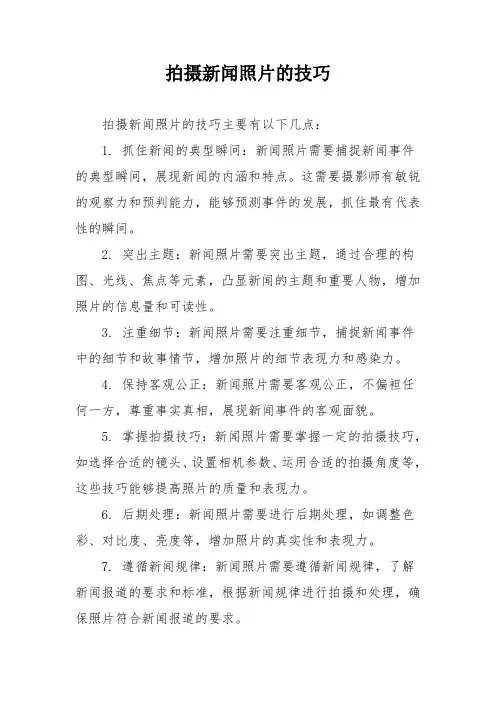 拍摄新闻照片的技巧

拍摄新闻照片的技巧主要有以下几点：

1. 抓住新闻的典型瞬间：新闻照片需要捕捉新闻事件的典型瞬间，展现新闻的内涵和特点。这需要摄影师有敏锐的观察力和预判能力，能够预测事件的发展，抓住最有代表性的瞬间。

2. 突出主题：新闻照片需要突出主题，通过合理的构图、光线、焦点等元素，凸显新闻的主题和重要人物，增加照片的信息量和可读性。

3. 注重细节：新闻照片需要注重细节，捕捉新闻事件中的细节和故事情节，增加照片的细节表现力和感染力。

4. 保持客观公正：新闻照片需要客观公正，不偏袒任何一方，尊重事实真相，展现新闻事件的客观面貌。

5. 掌握拍摄技巧：新闻照片需要掌握一定的拍摄技巧，如选择合适的镜头、设置相机参数、运用合适的拍摄角度等，这些技巧能够提高照片的质量和表现力。

6. 后期处理：新闻照片需要进行后期处理，如调整色彩、对比度、亮度等，增加照片的真实性和表现力。

7. 遵循新闻规律：新闻照片需要遵循新闻规律，了解新闻报道的要求和标准，根据新闻规律进行拍摄和处理，确保照片符合新闻报道的要求。